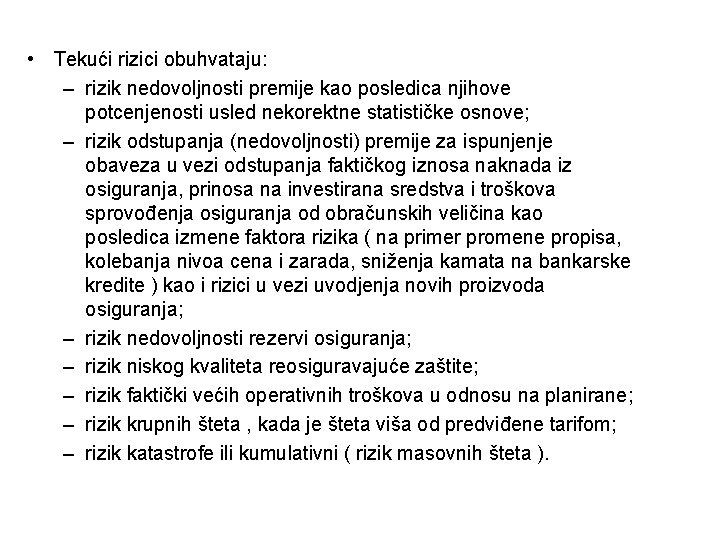 • Tekući rizici obuhvataju:
– rizik nedovoljnosti premije kao posledica njihove potcenjenosti usled nekorektne statističke osnove;
– rizik odstupanja (nedovoljnosti) premije za ispunjenje obaveza u vezi odstupanja faktičkog iznosa naknada iz osiguranja, prinosa na investirana sredstva i troškova sprovođenja osiguranja od obračunskih veličina kao posledica izmene faktora rizika ( na primer promene propisa, kolebanja nivoa cena i zarada, sniženja kamata na bankarske kredite ) kao i rizici u vezi uvodjenja novih proizvoda osiguranja;
– rizik nedovoljnosti rezervi osiguranja;
– rizik niskog kvaliteta reosiguravajuće zaštite;
– rizik faktički većih operativnih troškova u odnosu na planirane;
– rizik krupnih šteta , kada je šteta viša od predviđene tarifom;
– rizik katastrofe ili kumulativni ( rizik masovnih šteta ).